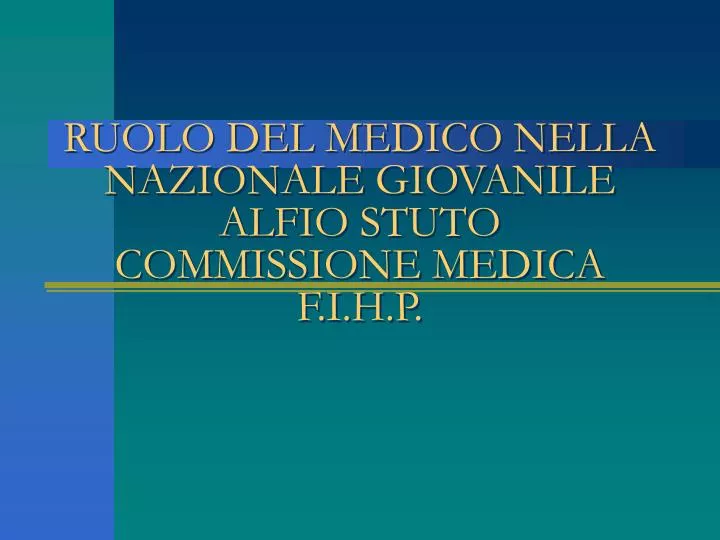 RUOLO DEL MEDICO NELLA NAZIONALE GIOVANILE
ALFIO STUTO
COMMISSIONE MEDICA
F.I.H.P.